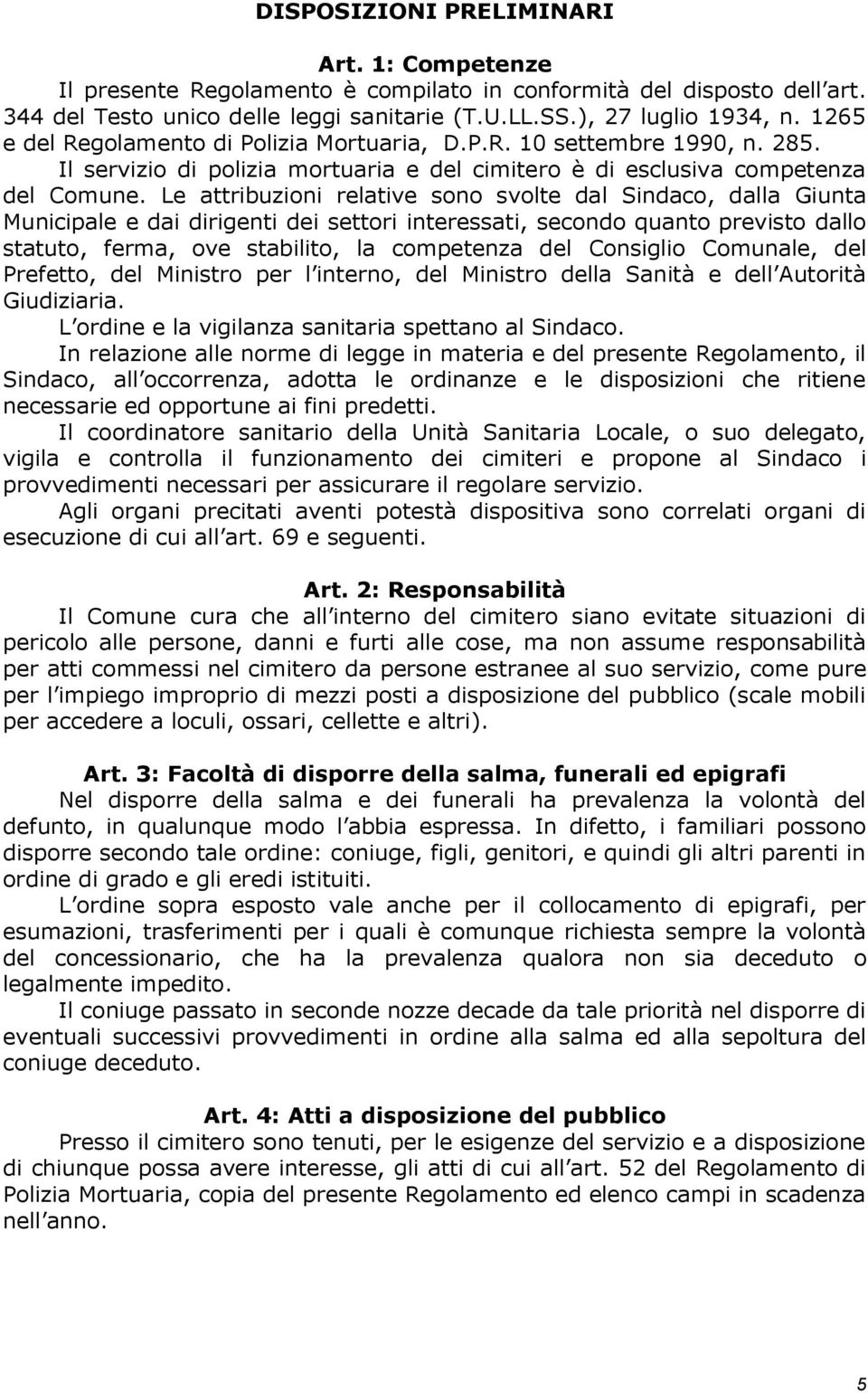 DISPOSIZIONI PRELIMINARI

Art. 1: Competenze
Il presente Regolamento è compilato in conformità del disposto dell art. 344 del Testo unico delle leggi sanitarie (T.U.LL.SS.), 27 luglio 1934, n. 1265 e del Regolamento di Polizia Mortuaria, D.P.R. 10 settembre 1990, n. 285.
Il servizio di polizia mortuaria e del cimitero è di esclusiva competenza del Comune. Le attribuzioni relative sono svolte dal Sindaco, dalla Giunta Municipale e dai dirigenti dei settori interessati, secondo quanto previsto dallo statuto, ferma, ove stabilito, la competenza del Consiglio Comunale, del Prefetto, del Ministro per l interno, del Ministro della Sanità e dell Autorità Giudiziaria.
L ordine e la vigilanza sanitaria spettano al Sindaco.
In relazione alle norme di legge in materia e del presente Regolamento, il Sindaco, all occorrenza, adotta le ordinanze e le disposizioni che ritiene necessarie ed opportune ai fini predetti.
Il coordinatore sanitario della Unità Sanitaria Locale, o suo delegato, vigila e controlla il funzionamento dei cimiteri e propone al Sindaco i provvedimenti necessari per assicurare il regolare servizio.
Agli organi precitati aventi potestà dispositiva sono correlati organi di esecuzione di cui all art. 69 e seguenti.

Art. 2: Responsabilità
Il Comune cura che all interno del cimitero siano evitate situazioni di pericolo alle persone, danni e furti alle cose, ma non assume responsabilità per atti commessi nel cimitero da persone estranee al suo servizio, come pure per l impiego improprio di mezzi posti a disposizione del pubblico (scale mobili per accedere a loculi, ossari, cellette e altri).

Art. 3: Facoltà di disporre della salma, funerali ed epigrafi
Nel disporre della salma e dei funerali ha prevalenza la volontà del defunto, in qualunque modo l abbia espressa. In difetto, i familiari possono disporre secondo tale ordine: coniuge, figli, genitori, e quindi gli altri parenti in ordine di grado e gli eredi istituiti.
L ordine sopra esposto vale anche per il collocamento di epigrafi, per esumazioni, trasferimenti per i quali è comunque richiesta sempre la volontà del concessionario, che ha la prevalenza qualora non sia deceduto o legalmente impedito.
Il coniuge passato in seconde nozze decade da tale priorità nel disporre di eventuali successivi provvedimenti in ordine alla salma ed alla sepoltura del coniuge deceduto.

Art. 4: Atti a disposizione del pubblico
Presso il cimitero sono tenuti, per le esigenze del servizio e a disposizione di chiunque possa avere interesse, gli atti di cui all art. 52 del Regolamento di Polizia Mortuaria, copia del presente Regolamento ed elenco campi in scadenza nell anno.

5